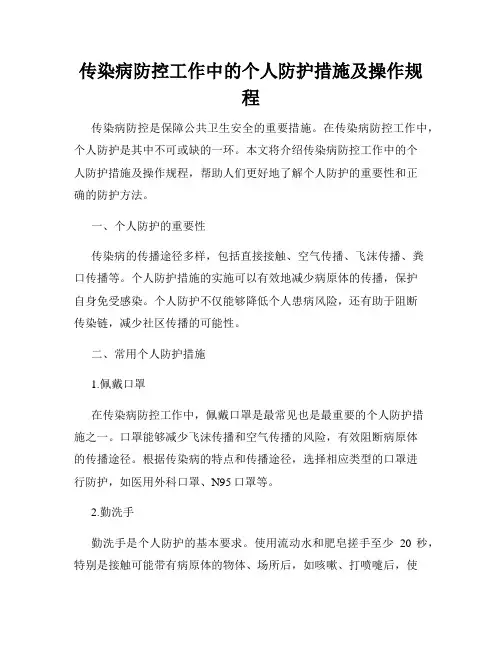 传染病防控工作中的个人防护措施及操作规程

传染病防控是保障公共卫生安全的重要措施。在传染病防控工作中，个人防护是其中不可或缺的一环。本文将介绍传染病防控工作中的个人防护措施及操作规程，帮助人们更好地了解个人防护的重要性和正确的防护方法。

一、个人防护的重要性

传染病的传播途径多样，包括直接接触、空气传播、飞沫传播、粪口传播等。个人防护措施的实施可以有效地减少病原体的传播，保护自身免受感染。个人防护不仅能够降低个人患病风险，还有助于阻断传染链，减少社区传播的可能性。

二、常用个人防护措施

1.佩戴口罩

在传染病防控工作中，佩戴口罩是最常见也是最重要的个人防护措施之一。口罩能够减少飞沫传播和空气传播的风险，有效阻断病原体的传播途径。根据传染病的特点和传播途径，选择相应类型的口罩进行防护，如医用外科口罩、N95 口罩等。

2.勤洗手

勤洗手是个人防护的基本要求。使用流动水和肥皂搓手至少 20 秒，特别是接触可能带有病原体的物体、场所后，如咳嗽、打喷嚏后，使